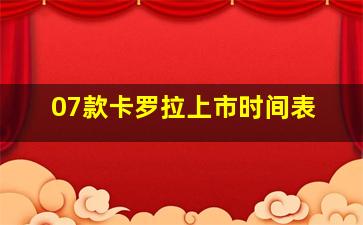 07款卡罗拉上市时间表